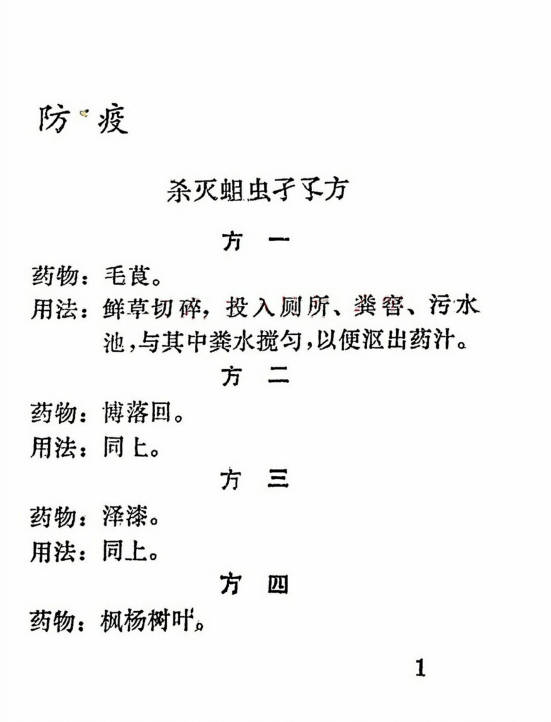 防疫

杀灭蛆虫孑孓方

方 一

药物：毛茛。

用法：鲜草切碎，投入厕所、粪窖、污水池，与其中粪水搅匀，以便沤出药汁。

方 二

药物：博落回。

用法：同上。

方 三

药物：泽漆。

用法：同上。

方 四

药物：枫杨树叶。

1